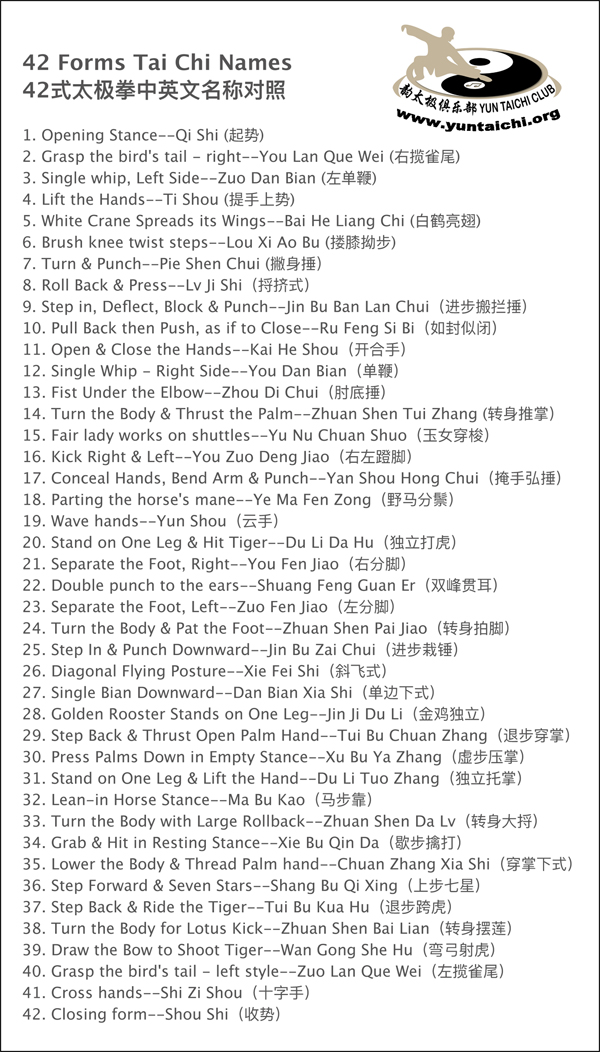 42 Forms Tai Chi Names
42式太极拳中英文名称对照

韵太极俱乐部 YUN TAICHI CLUB
www.yuntaichi.org

1. Opening Stance--Qi Shi (起势)
2. Grasp the bird's tail - right--You Lan Que Wei (右揽雀尾)
3. Single whip, Left Side--Zuo Dan Bian (左单鞭)
4. Lift the Hands--Ti Shou (提手上势)
5. White Crane Spreads its Wings--Bai He Liang Chi (白鹤亮翅)
6. Brush knee twist steps--Lou Xi Ao Bu (搂膝拗步)
7. Turn & Punch--Pie Shen Chui (撇身捶)
8. Roll Back & Press--Lv Ji Shi (捋挤式)
9. Step in, Deflect, Block & Punch--Jin Bu Ban Lan Chui (进步搬拦捶)
10. Pull Back then Push, as if to Close--Ru Feng Si Bi (如封似闭)
11. Open & Close the Hands--Kai He Shou (开合手)
12. Single Whip - Right Side--You Dan Bian (单鞭)
13. Fist Under the Elbow--Zhou Di Chui (肘底捶)
14. Turn the Body & Thrust the Palm--Zhuan Shen Tui Zhang (转身推掌)
15. Fair lady works on shuttles--Yu Nu Chuan Shuo (玉女穿梭)
16. Kick Right & Left--You Zuo Deng Jiao (右左蹬脚)
17. Conceal Hands, Bend Arm & Punch--Yan Shou Hong Chui (掩手弘捶)
18. Parting the horse's mane--Ye Ma Fen Zong (野马分鬃)
19. Wave hands--Yun Shou (云手)
20. Stand on One Leg & Hit Tiger--Du Li Da Hu (独立打虎)
21. Separate the Foot, Right--You Fen Jiao (右分脚)
22. Double punch to the ears--Shuang Feng Guan Er (双峰贯耳)
23. Separate the Foot, Left--Zuo Fen Jiao (左分脚)
24. Turn the Body & Pat the Foot--Zhuan Shen Pai Jiao (转身拍脚)
25. Step In & Punch Downward--Jin Bu Zai Chui (进步栽锤)
26. Diagonal Flying Posture--Xie Fei Shi (斜飞式)
27. Single Bian Downward--Dan Bian Xia Shi (单边下式)
28. Golden Rooster Stands on One Leg--Jin Ji Du Li (金鸡独立)
29. Step Back & Thrust Open Palm Hand--Tui Bu Chuan Zhang (退步穿掌)
30. Press Palms Down in Empty Stance--Xu Bu Ya Zhang (虚步压掌)
31. Stand on One Leg & Lift the Hand--Du Li Tuo Zhang (独立托掌)
32. Lean-in Horse Stance--Ma Bu Kao (马步靠)
33. Turn the Body with Large Rollback--Zhuan Shen Da Lv (转身大捋)
34. Grab & Hit in Resting Stance--Xie Bu Qin Da (歇步擒打)
35. Lower the Body & Thread Palm hand--Chuan Zhang Xia Shi (穿掌下式)
36. Step Forward & Seven Stars--Shang Bu Qi Xing (上步七星)
37. Step Back & Ride the Tiger--Tui Bu Kua Hu (退步跨虎)
38. Turn the Body for Lotus Kick--Zhuan Shen Bai Lian (转身摆莲)
39. Draw the Bow to Shoot Tiger--Wan Gong She Hu (弯弓射虎)
40. Grasp the bird's tail - left style--Zuo Lan Que Wei (左揽雀尾)
41. Cross hands--Shi Zi Shou (十字手)
42. Closing form--Shou Shi (收势)